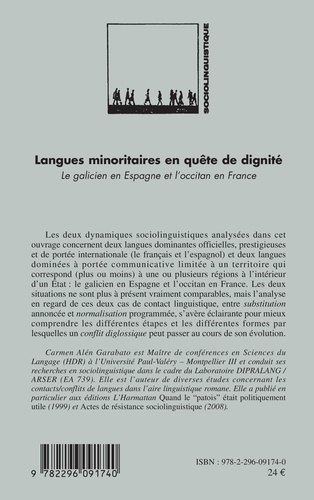 SOCIOLINGUISTIQUE

Langues minoritaires en quête de dignité

Le galicien en Espagne et l'occitan en France

Les deux dynamiques sociolinguistiques analysées dans cet ouvrage concernent deux langues dominantes officielles, prestigieuses et de portée internationale (le français et l'espagnol) et deux langues dominées à portée communicative limitée à un territoire qui correspond (plus ou moins) à une ou plusieurs régions à l'intérieur d'un Etat : le galicien en Espagne et l'occitan en France. Les deux situations ne sont plus à présent vraiment comparables, mais l'analyse en regard de ces deux cas de contact linguistique, entre substitution annoncée et normalisation programmée, s'avère éclairante pour mieux comprendre les différentes étapes et les différentes formes par lesquelles un conflit diglossique peut passer au cours de son évolution.

Carmen Alén Garabato est Maître de conférences en Sciences du Langage (HDR) à l'Université Paul-Valéry – Montpellier III et conduit ses recherches en sociolinguistique dans le cadre du Laboratoire DIPRALANG / ARSER (EA 739). Elle est l'auteur de diverses études concernant les contacts/conflits de langues dans l'aire linguistique romane. Elle a publié en particulier aux éditions L'Harmattan Quand le "patois" était politiquement utile (1999) et Actes de résistance sociolinguistique (2008).

9 782296 091740

ISBN : 978-2-296-09174-0
24 €